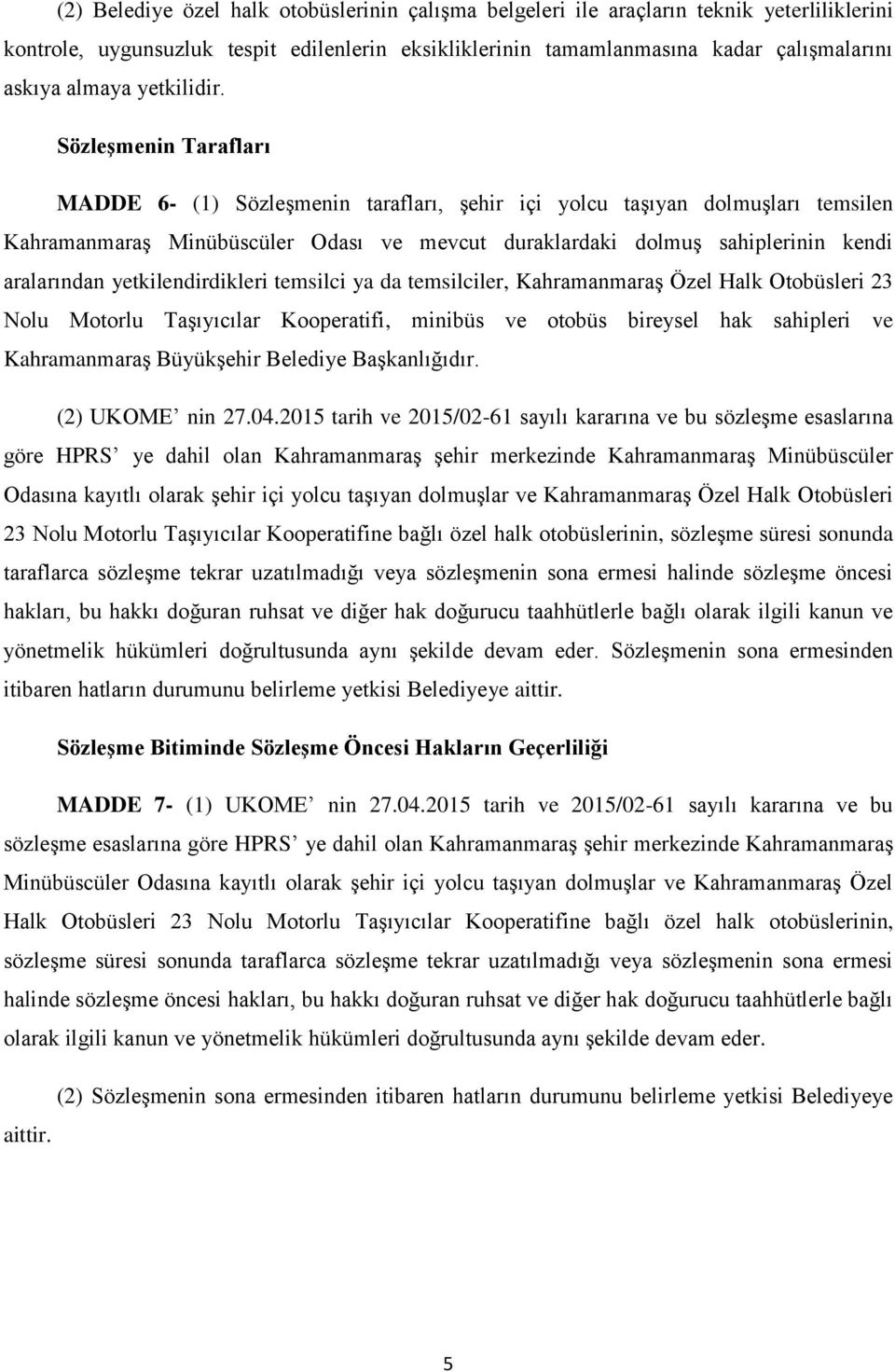 (2) Belediye özel halk otobüslerinin çalışma belgeleri ile araçların teknik yeterliliklerini kontrole, uygunsuzluk tespit edilenlerin eksikliklerinin tamamlanmasına kadar çalışmalarını askıya almaya yetkilidir.

Sözleşmenin Tarafları

MADDE 6- (1) Sözleşmenin tarafları, şehir içi yolcu taşıyan dolmuşları temsilen Kahramanmaraş Minübüscüler Odası ve mevcut duraklardaki dolmuş sahiplerinin kendi aralarından yetkilendirdikleri temsilci ya da temsilciler, Kahramanmaraş Özel Halk Otobüsleri 23 Nolu Motorlu Taşıyıcılar Kooperatifi, minibüs ve otobüs bireysel hak sahipleri ve Kahramanmaraş Büyükşehir Belediye Başkanlığıdır.

(2) UKOME' nin 27.04.2015 tarih ve 2015/02-61 sayılı kararına ve bu sözleşme esaslarına göre HPRS' ye dahil olan Kahramanmaraş şehir merkezinde Kahramanmaraş Minübüscüler Odasına kayıtlı olarak şehir içi yolcu taşıyan dolmuşlar ve Kahramanmaraş Özel Halk Otobüsleri 23 Nolu Motorlu Taşıyıcılar Kooperatifine bağlı özel halk otobüslerinin, sözleşme süresi sonunda taraflarca sözleşme tekrar uzatılmadığı veya sözleşmenin sona ermesi halinde sözleşme öncesi hakları, bu hakkı doğuran ruhsat ve diğer hak doğurucu taahhütlerle bağlı olarak ilgili kanun ve yönetmelik hükümleri doğrultusunda aynı şekilde devam eder. Sözleşmenin sona ermesinden itibaren hatların durumunu belirleme yetkisi Belediyeye aittir.

Sözleşme Bitiminde Sözleşme Öncesi Hakların Geçerliliği

MADDE 7- (1) UKOME' nin 27.04.2015 tarih ve 2015/02-61 sayılı kararına ve bu sözleşme esaslarına göre HPRS' ye dahil olan Kahramanmaraş şehir merkezinde Kahramanmaraş Minübüscüler Odasına kayıtlı olarak şehir içi yolcu taşıyan dolmuşlar ve Kahramanmaraş Özel Halk Otobüsleri 23 Nolu Motorlu Taşıyıcılar Kooperatifine bağlı özel halk otobüslerinin, sözleşme süresi sonunda taraflarca sözleşme tekrar uzatılmadığı veya sözleşmenin sona ermesi halinde sözleşme öncesi hakları, bu hakkı doğuran ruhsat ve diğer hak doğurucu taahhütlerle bağlı olarak ilgili kanun ve yönetmelik hükümleri doğrultusunda aynı şekilde devam eder.

(2) Sözleşmenin sona ermesinden itibaren hatların durumunu belirleme yetkisi Belediyeye aittir.

5